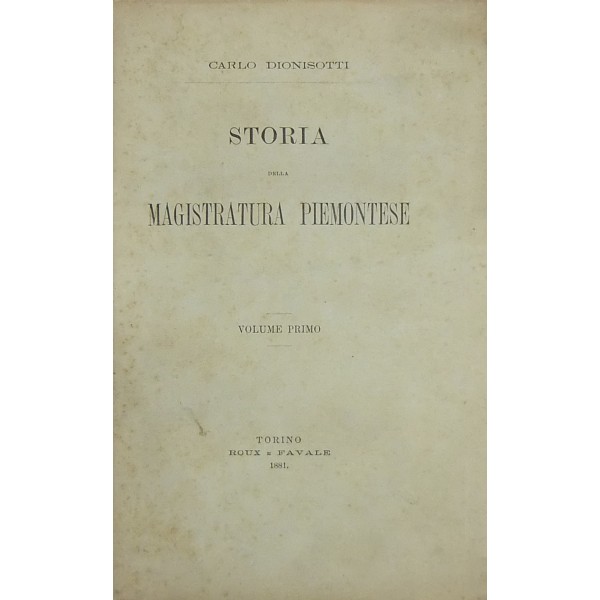 CARLO DIONISOTTI

STORIA

DELLA

MAGISTRATURA PIEMONTESE

VOLUME PRIMO

TORINO
ROUX E FAVALE
1881.